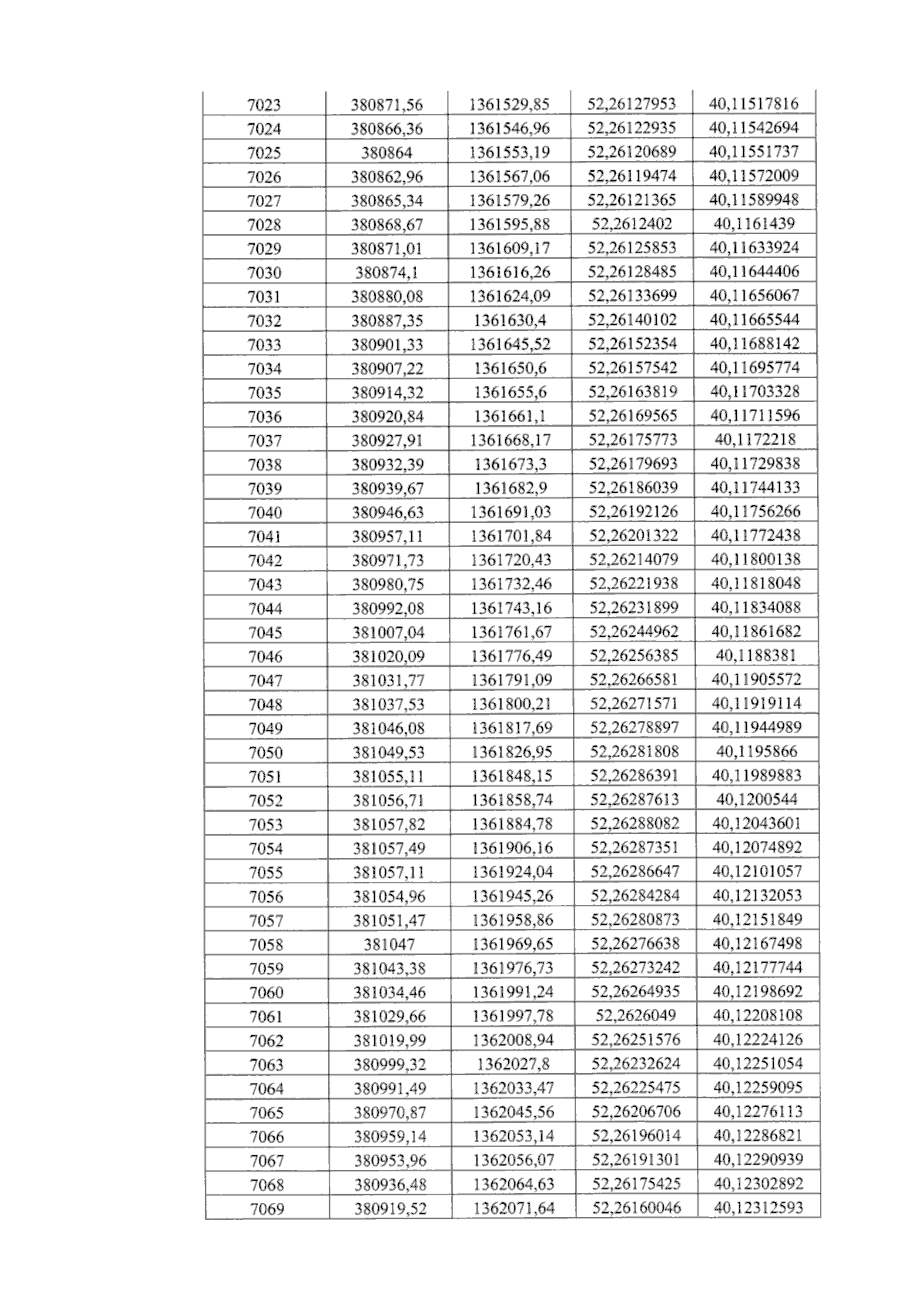 | 7023 | 380871,56 | 1361529,85 | 52,26127953 | 40,11517816 |
|---|---|---|---|---|
| 7024 | 380866,36 | 1361546,96 | 52,26122935 | 40,11542694 |
| 7025 | 380864 | 1361553,19 | 52,26120689 | 40,11551737 |
| 7026 | 380862,96 | 1361567,06 | 52,26119474 | 40,11572009 |
| 7027 | 380865,34 | 1361579,26 | 52,26121365 | 40,11589948 |
| 7028 | 380868,67 | 1361595,88 | 52,2612402 | 40,1161439 |
| 7029 | 380871,01 | 1361609,17 | 52,26125853 | 40,11633924 |
| 7030 | 380874,1 | 1361616,26 | 52,26128485 | 40,11644406 |
| 7031 | 380880,08 | 1361624,09 | 52,26133699 | 40,11656067 |
| 7032 | 380887,35 | 1361630,4 | 52,26140102 | 40,11665544 |
| 7033 | 380901,33 | 1361645,52 | 52,26152354 | 40,11688142 |
| 7034 | 380907,22 | 1361650,6 | 52,26157542 | 40,11695774 |
| 7035 | 380914,32 | 1361655,6 | 52,26163819 | 40,11703328 |
| 7036 | 380920,84 | 1361661,1 | 52,26169565 | 40,11711596 |
| 7037 | 380927,91 | 1361668,17 | 52,26175773 | 40,1172218 |
| 7038 | 380932,39 | 1361673,3 | 52,26179693 | 40,11729838 |
| 7039 | 380939,67 | 1361682,9 | 52,26186039 | 40,11744133 |
| 7040 | 380946,63 | 1361691,03 | 52,26192126 | 40,11756266 |
| 7041 | 380957,11 | 1361701,84 | 52,26201322 | 40,11772438 |
| 7042 | 380971,73 | 1361720,43 | 52,26214079 | 40,11800138 |
| 7043 | 380980,75 | 1361732,46 | 52,26221938 | 40,11818048 |
| 7044 | 380992,08 | 1361743,16 | 52,26231899 | 40,11834088 |
| 7045 | 381007,04 | 1361761,67 | 52,26244962 | 40,11861682 |
| 7046 | 381020,09 | 1361776,49 | 52,26256385 | 40,1188381 |
| 7047 | 381031,77 | 1361791,09 | 52,26266581 | 40,11905572 |
| 7048 | 381037,53 | 1361800,21 | 52,26271571 | 40,11919114 |
| 7049 | 381046,08 | 1361817,69 | 52,26278897 | 40,11944989 |
| 7050 | 381049,53 | 1361826,95 | 52,26281808 | 40,1195866 |
| 7051 | 381055,11 | 1361848,15 | 52,26286391 | 40,11989883 |
| 7052 | 381056,71 | 1361858,74 | 52,26287613 | 40,1200544 |
| 7053 | 381057,82 | 1361884,78 | 52,26288082 | 40,12043601 |
| 7054 | 381057,49 | 1361906,16 | 52,26287351 | 40,12074892 |
| 7055 | 381057,11 | 1361924,04 | 52,26286647 | 40,12101057 |
| 7056 | 381054,96 | 1361945,26 | 52,26284284 | 40,12132053 |
| 7057 | 381051,47 | 1361958,86 | 52,26280873 | 40,12151849 |
| 7058 | 381047 | 1361969,65 | 52,26276638 | 40,12167498 |
| 7059 | 381043,38 | 1361976,73 | 52,26273242 | 40,12177744 |
| 7060 | 381034,46 | 1361991,24 | 52,26264935 | 40,12198692 |
| 7061 | 381029,66 | 1361997,78 | 52,2626049 | 40,12208108 |
| 7062 | 381019,99 | 1362008,94 | 52,26251576 | 40,12224126 |
| 7063 | 380999,32 | 1362027,8 | 52,26232624 | 40,12251054 |
| 7064 | 380991,49 | 1362033,47 | 52,26225475 | 40,12259095 |
| 7065 | 380970,87 | 1362045,56 | 52,26206706 | 40,12276113 |
| 7066 | 380959,14 | 1362053,14 | 52,26196014 | 40,12286821 |
| 7067 | 380953,96 | 1362056,07 | 52,26191301 | 40,12290939 |
| 7068 | 380936,48 | 1362064,63 | 52,26175425 | 40,12302892 |
| 7069 | 380919,52 | 1362071,64 | 52,26160046 | 40,12312593 |